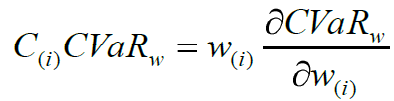 $C_{(i)}CVaR_w = w_{(i)} \frac{\partial CVaR_w}{\partial w_{(i)}}$